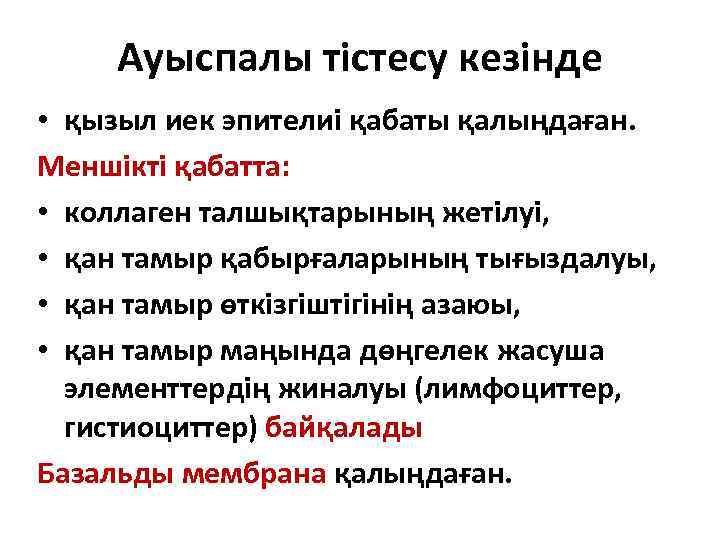 Ауыспалы тістесу кезінде

• қызыл иек эпителиі қабаты қалыңдаған.

Меншікті қабатта:

• коллаген талшықтарының жетілуі,
• қан тамыр қабырғаларының тығыздалуы,
• қан тамыр өткізгіштігінің азаюы,
• қан тамыр маңында дөңгелек жасуша элементтердің жиналуы (лимфоциттер, гистиоциттер) байқалады

Базальды мембрана қалыңдаған.